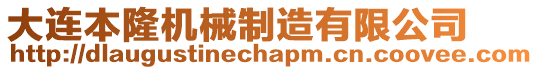 大连本隆机械制造有限公司
http://dlaugustinechapm.cn.coovee.com